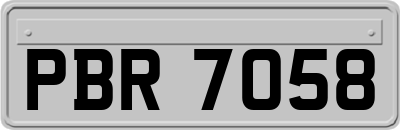 PBR 7058